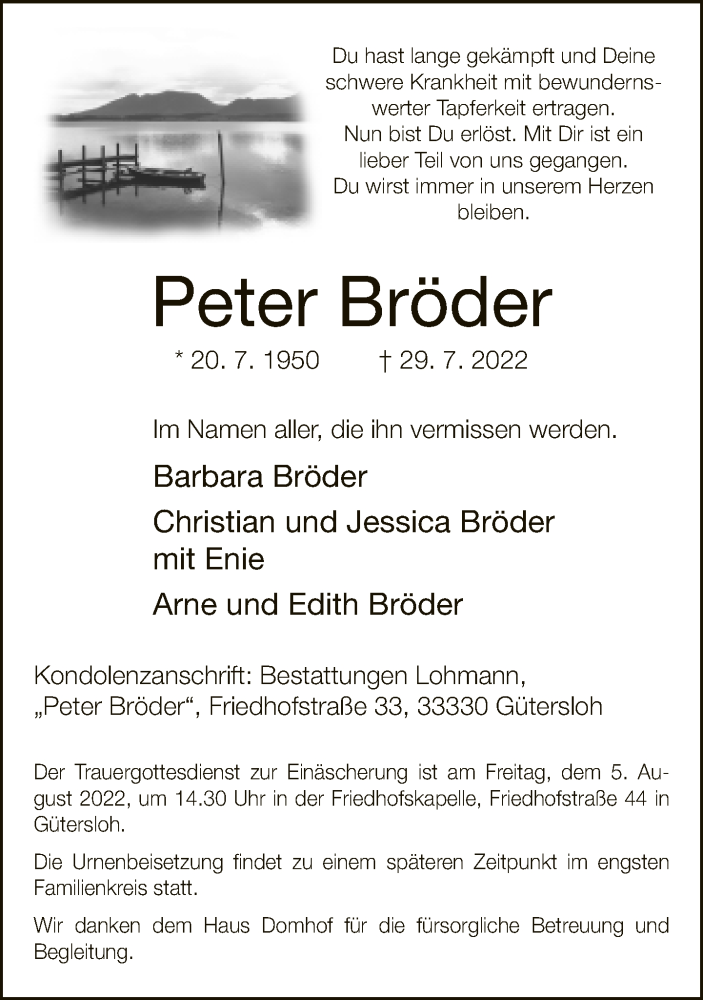 Du hast lange gekämpft und Deine schwere Krankheit mit bewundernswerter Tapferkeit ertragen.
Nun bist Du erlöst. Mit Dir ist ein lieber Teil von uns gegangen.
Du wirst immer in unserem Herzen bleiben.

Peter Bröder

* 20. 7. 1950 † 29. 7. 2022

Im Namen aller, die ihn vermissen werden.

Barbara Bröder

Christian und Jessica Bröder mit Enie

Arne und Edith Bröder

Kondolenzanschrift: Bestattungen Lohmann, „Peter Bröder“, Friedhofstraße 33, 33330 Gütersloh

Der Trauergottesdienst zur Einäscherung ist am Freitag, dem 5. August 2022, um 14.30 Uhr in der Friedhofskapelle, Friedhofstraße 44 in Gütersloh.

Die Urnenbeisetzung findet zu einem späteren Zeitpunkt im engsten Familienkreis statt.

Wir danken dem Haus Domhof für die fürsorgliche Betreuung und Begleitung.